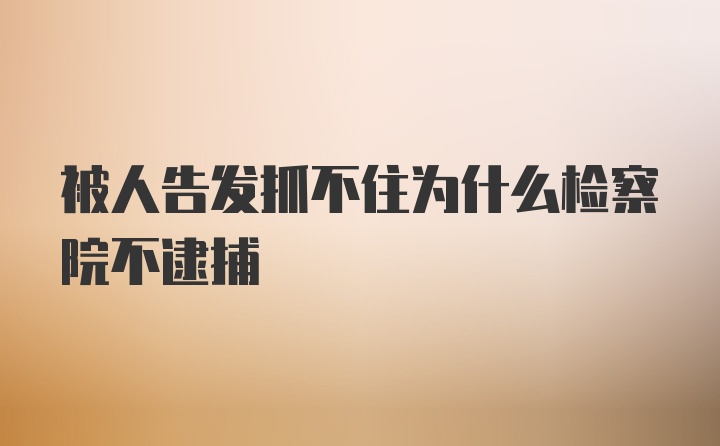 被人告发抓不住为什么检察院不逮捕